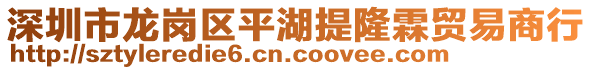 深圳市龙岗区平湖提隆霖贸易商行
http://sztyleredie6.cn.coovee.com